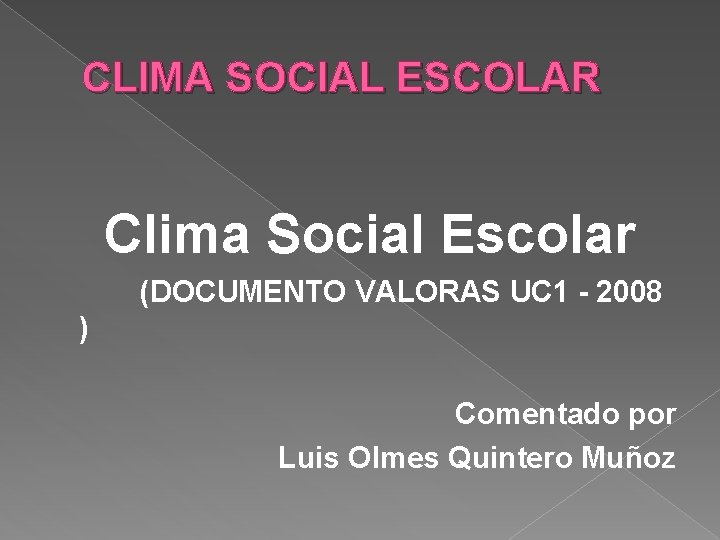 CLIMA SOCIAL ESCOLAR

Clima Social Escolar

(DOCUMENTO VALORAS UC1 - 2008 )

Comentado por
Luis Olmes Quintero Muñoz